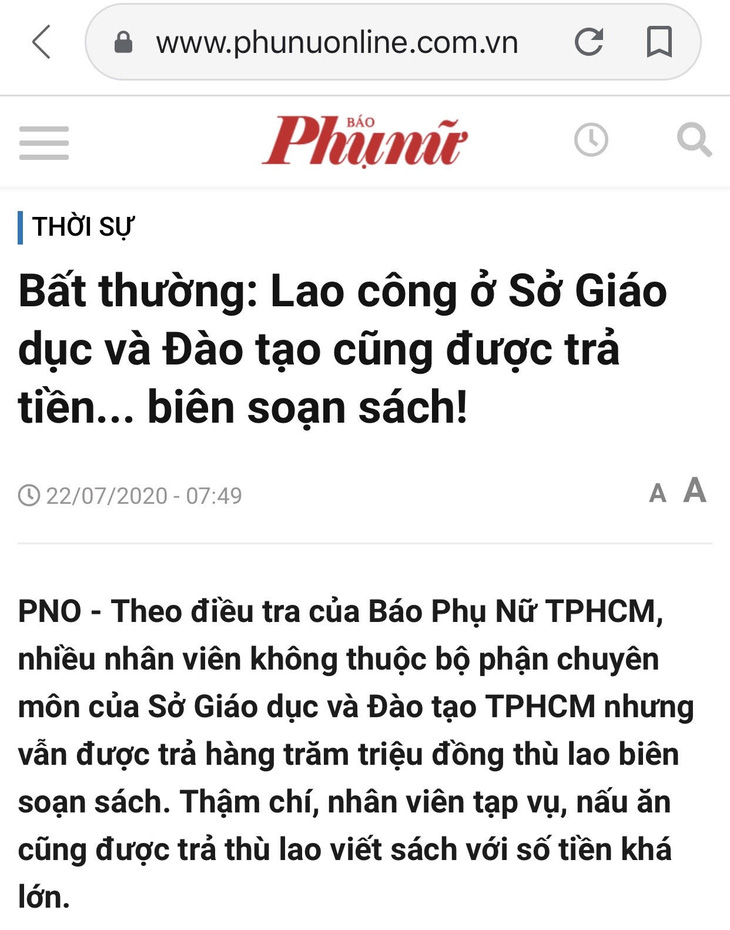 www.phunuonline.com.vn

BÁO Phụ nữ

THỜI SỰ

Bất thường: Lao công ở Sở Giáo dục và Đào tạo cũng được trả tiền... biên soạn sách!

22/07/2020 - 07:49

A A

PNO - Theo điều tra của Báo Phụ Nữ TPHCM, nhiều nhân viên không thuộc bộ phận chuyên môn của Sở Giáo dục và Đào tạo TPHCM nhưng vẫn được trả hàng trăm triệu đồng thù lao biên soạn sách. Thậm chí, nhân viên tạp vụ, nấu ăn cũng được trả thù lao viết sách với số tiền khá lớn.